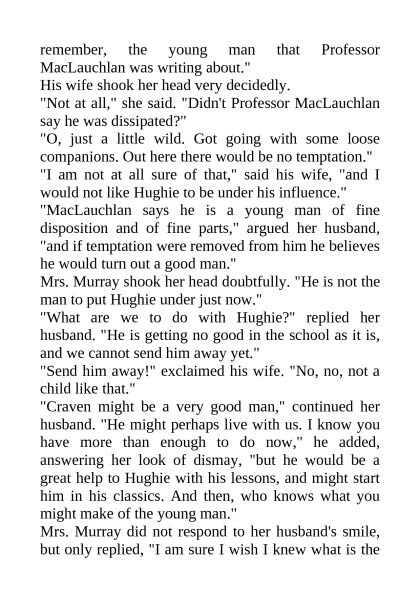 remember, the young man that Professor MacLauchlan was writing about."

His wife shook her head very decidedly.

"Not at all," she said. "Didn't Professor MacLauchlan say he was dissipated?"

"O, just a little wild. Got going with some loose companions. Out here there would be no temptation."

"I am not at all sure of that," said his wife, "and I would not like Hughie to be under his influence."

"MacLauchlan says he is a young man of fine disposition and of fine parts," argued her husband, "and if temptation were removed from him he believes he would turn out a good man."

Mrs. Murray shook her head doubtfully. "He is not the man to put Hughie under just now."

"What are we to do with Hughie?" replied her husband. "He is getting no good in the school as it is, and we cannot send him away yet."

"Send him away!" exclaimed his wife. "No, no, not a child like that."

"Craven might be a very good man," continued her husband. "He might perhaps live with us. I know you have more than enough to do now," he added, answering her look of dismay, "but he would be a great help to Hughie with his lessons, and might start him in his classics. And then, who knows what you might make of the young man."

Mrs. Murray did not respond to her husband's smile, but only replied, "I am sure I wish I knew what is the